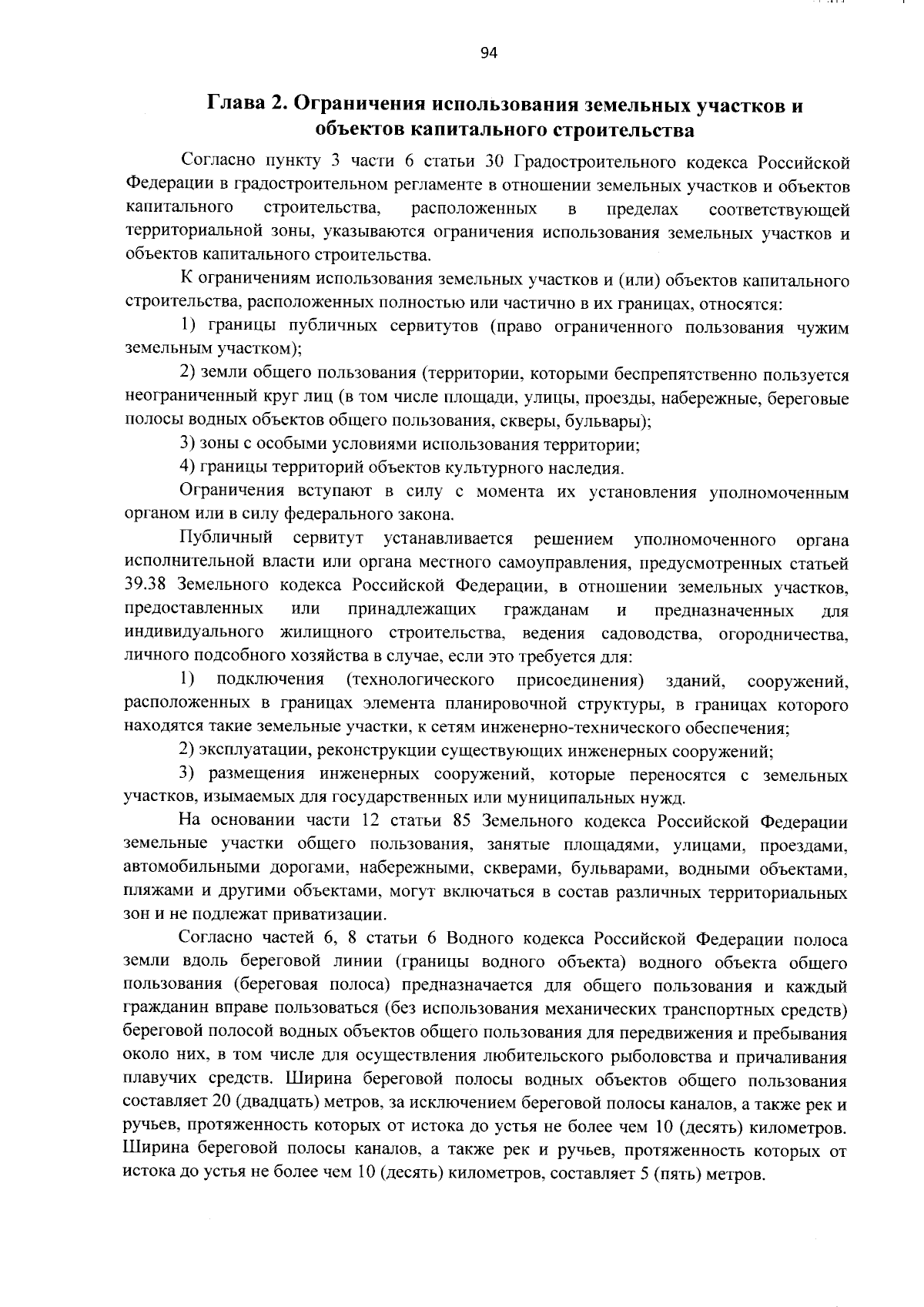 94

Глава 2. Ограничения использования земельных участков и объектов капитального строительства

Согласно пункту 3 части 6 статьи 30 Градостроительного кодекса Российской Федерации в градостроительном регламенте в отношении земельных участков и объектов капитального строительства, расположенных в пределах соответствующей территориальной зоны, указываются ограничения использования земельных участков и объектов капитального строительства.

К ограничениям использования земельных участков и (или) объектов капитального строительства, расположенных полностью или частично в их границах, относятся:

1) границы публичных сервитутов (право ограниченного пользования чужим земельным участком);

2) земли общего пользования (территории, которыми беспрепятственно пользуется неограниченный круг лиц (в том числе площади, улицы, проезды, набережные, береговые полосы водных объектов общего пользования, скверы, бульвары);

3) зоны с особыми условиями использования территории;

4) границы территорий объектов культурного наследия.

Ограничения вступают в силу с момента их установления уполномоченным органом или в силу федерального закона.

Публичный сервитут устанавливается решением уполномоченного органа исполнительной власти или органа местного самоуправления, предусмотренных статьей 39.38 Земельного кодекса Российской Федерации, в отношении земельных участков, предоставленных или принадлежащих гражданам и предназначенных для индивидуального жилищного строительства, ведения садоводства, огородничества, личного подсобного хозяйства в случае, если это требуется для:

1) подключения (технологического присоединения) зданий, сооружений, расположенных в границах элемента планировочной структуры, в границах которого находятся такие земельные участки, к сетям инженерно-технического обеспечения;

2) эксплуатации, реконструкции существующих инженерных сооружений;

3) размещения инженерных сооружений, которые переносятся с земельных участков, изымаемых для государственных или муниципальных нужд.

На основании части 12 статьи 85 Земельного кодекса Российской Федерации земельные участки общего пользования, занятые площадями, улицами, проездами, автомобильными дорогами, набережными, скверами, бульварами, водными объектами, пляжами и другими объектами, могут включаться в состав различных территориальных зон и не подлежат приватизации.

Согласно частей 6, 8 статьи 6 Водного кодекса Российской Федерации полоса земли вдоль береговой линии (границы водного объекта) водного объекта общего пользования (береговая полоса) предназначается для общего пользования и каждый гражданин вправе пользоваться (без использования механических транспортных средств) береговой полосой водных объектов общего пользования для передвижения и пребывания около них, в том числе для осуществления любительского рыболовства и причаливания плавучих средств. Ширина береговой полосы водных объектов общего пользования составляет 20 (двадцать) метров, за исключением береговой полосы каналов, а также рек и ручьев, протяженность которых от истока до устья не более чем 10 (десять) километров. Ширина береговой полосы каналов, а также рек и ручьев, протяженность которых от истока до устья не более чем 10 (десять) километров, составляет 5 (пять) метров.